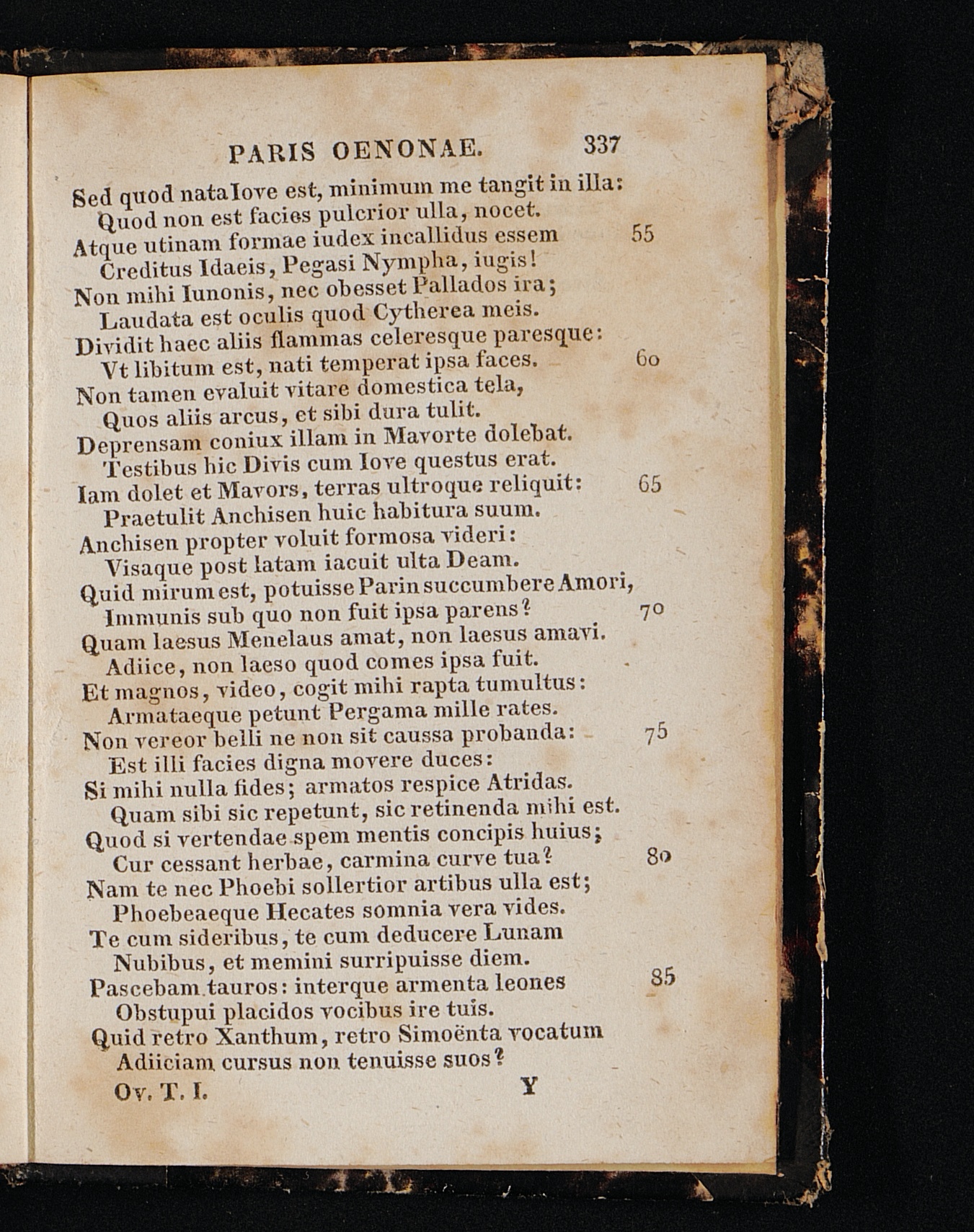 PARIS OENONAE. 337

Sed quod nata Iove est, minimum me tangit in illa:
Quod non est facies pulcrior ulla, nocet.
Atque utinam formae iudex incallidus essem 55
Creditus Idaeis, Pegasi Nympha, iugis!
Non mihi Iunonis, nec obesset Pallados ira;
Laudata est oculis quod Cytherea meis.
Dividit haec aliis flammas celeresque paresque:
Vt libitum est, nati temperat ipsa faces. 60
Non tamen evaluit vitare domestica tela,
Quos aliis arcus, et sibi dura tulit.
Deprensam coniux illam in Mavorte dolebat.
Testibus hic Divis cum Iove questus erat.
Iam dolet et Mavors, terras ultroque reliquit: 65
Praetulit Anchisen huic habitura suum.
Anchisen propter voluit formosa videri:
Visaque post latam iacuit ulta Deam.
Quid mirum est, potuisse Parin succumbere Amori,
Immunis sub quo non fuit ipsa parens? 70
Quam laesus Menelaus amat, non laesus amavi.
Adiice, non laeso quod comes ipsa fuit.
Et magnos, video, cogit mihi rapta tumultus:
Armataeque petunt Pergama mille rates.
Non vereor belli ne non sit caussa probanda: 75
Est illi facies digna movere duces:
Si mihi nulla fides; armatos respice Atridas.
Quam sibi sic repetunt, sic retinenda mihi est.
Quod si vertendae spem mentis concipis huius;
Cur cessant herbae, carmina curve tua? 80
Nam te nec Phoebi sollertior artibus ulla est;
Phoebeaeque Hecates somnia vera vides.
Te cum sideribus, te cum deducere Lunam
Nubibus, et memini surripuisse diem.
Pascebam tauros: interque armenta leones 85
Obstupui placidos vocibus ire tuis.
Quid retro Xanthum, retro Simoënta vocatum
Adiiciam cursus non tenuisse suos?

Ov. T. I. Y